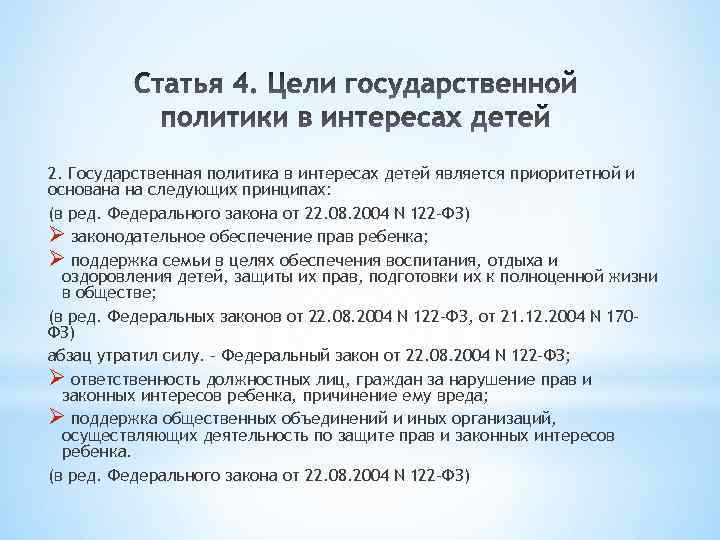 Статья 4. Цели государственной политики в интересах детей

2. Государственная политика в интересах детей является приоритетной и основана на следующих принципах:

(в ред. Федерального закона от 22.08.2004 N 122-ФЗ)

➢ законодательное обеспечение прав ребенка;

➢ поддержка семьи в целях обеспечения воспитания, отдыха и оздоровления детей, защиты их прав, подготовки их к полноценной жизни в обществе;

(в ред. Федеральных законов от 22.08.2004 N 122-ФЗ, от 21.12.2004 N 170-ФЗ)

абзац утратил силу. - Федеральный закон от 22.08.2004 N 122-ФЗ;

➢ ответственность должностных лиц, граждан за нарушение прав и законных интересов ребенка, причинение ему вреда;

➢ поддержка общественных объединений и иных организаций, осуществляющих деятельность по защите прав и законных интересов ребенка.

(в ред. Федерального закона от 22.08.2004 N 122-ФЗ)